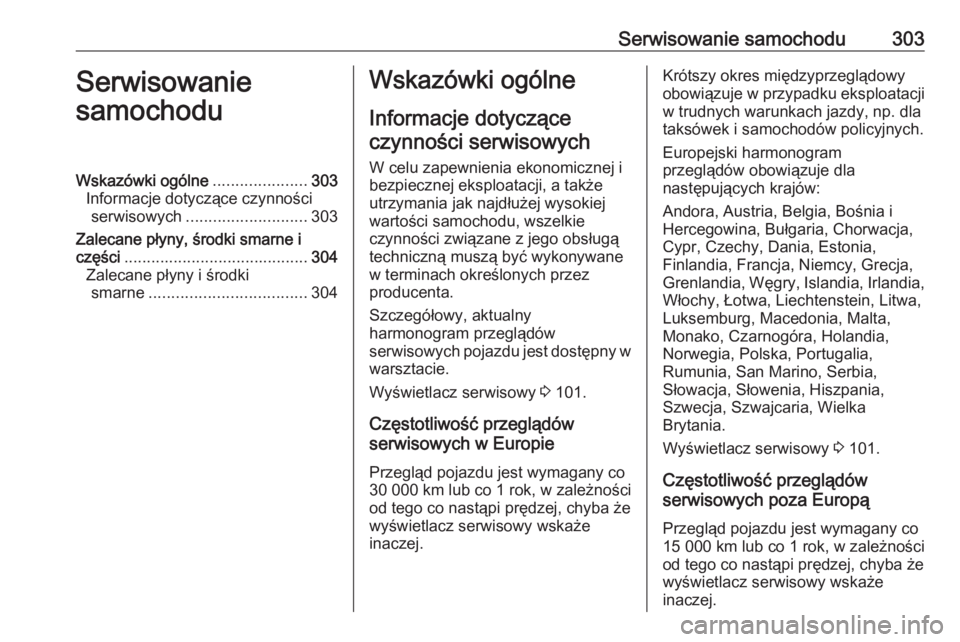 Serwisowanie samochodu 303

Serwisowanie samochodu

Wskazówki ogólne ..................... 303
Informacje dotyczące czynności serwisowych ........................... 303
Zalecane płyny, środki smarne i części ......................................... 304
Zalecane płyny i środki smarne ................................... 304

Wskazówki ogólne

Informacje dotyczące czynności serwisowych

W celu zapewnienia ekonomicznej i bezpiecznej eksploatacji, a także utrzymania jak najdłużej wysokiej wartości samochodu, wszelkie czynności związane z jego obsługą techniczną muszą być wykonywane w terminach określonych przez producenta.

Szczegółowy, aktualny harmonogram przeglądów serwisowych pojazdu jest dostępny w warsztacie.

Wyświetlacz serwisowy ⇨ 101.

Częstotliwość przeglądów serwisowych w Europie

Przegląd pojazdu jest wymagany co 30 000 km lub co 1 rok, w zależności od tego co nastąpi prędzej, chyba że wyświetlacz serwisowy wskaże inaczej.

Krótszy okres międzyprzeglądowy obowiązuje w przypadku eksploatacji w trudnych warunkach jazdy, np. dla taksówek i samochodów policyjnych.

Europejski harmonogram przeglądów obowiązuje dla następujących krajów:

Andora, Austria, Belgia, Bośnia i Hercegowina, Bułgaria, Chorwacja, Cypr, Czechy, Dania, Estonia, Finlandia, Francja, Niemcy, Grecja, Grenlandia, Węgry, Islandia, Irlandia, Włochy, Łotwa, Liechtenstein, Litwa, Luksemburg, Macedonia, Malta, Monako, Czarnogóra, Holandia, Norwegia, Polska, Portugalia, Rumunia, San Marino, Serbia, Słowacja, Słowenia, Hiszpania, Szwecja, Szwajcaria, Wielka Brytania.

Wyświetlacz serwisowy ⇨ 101.

Częstotliwość przeglądów serwisowych poza Europą

Przegląd pojazdu jest wymagany co 15 000 km lub co 1 rok, w zależności od tego co nastąpi prędzej, chyba że wyświetlacz serwisowy wskaże inaczej.

carmanualsonline.info